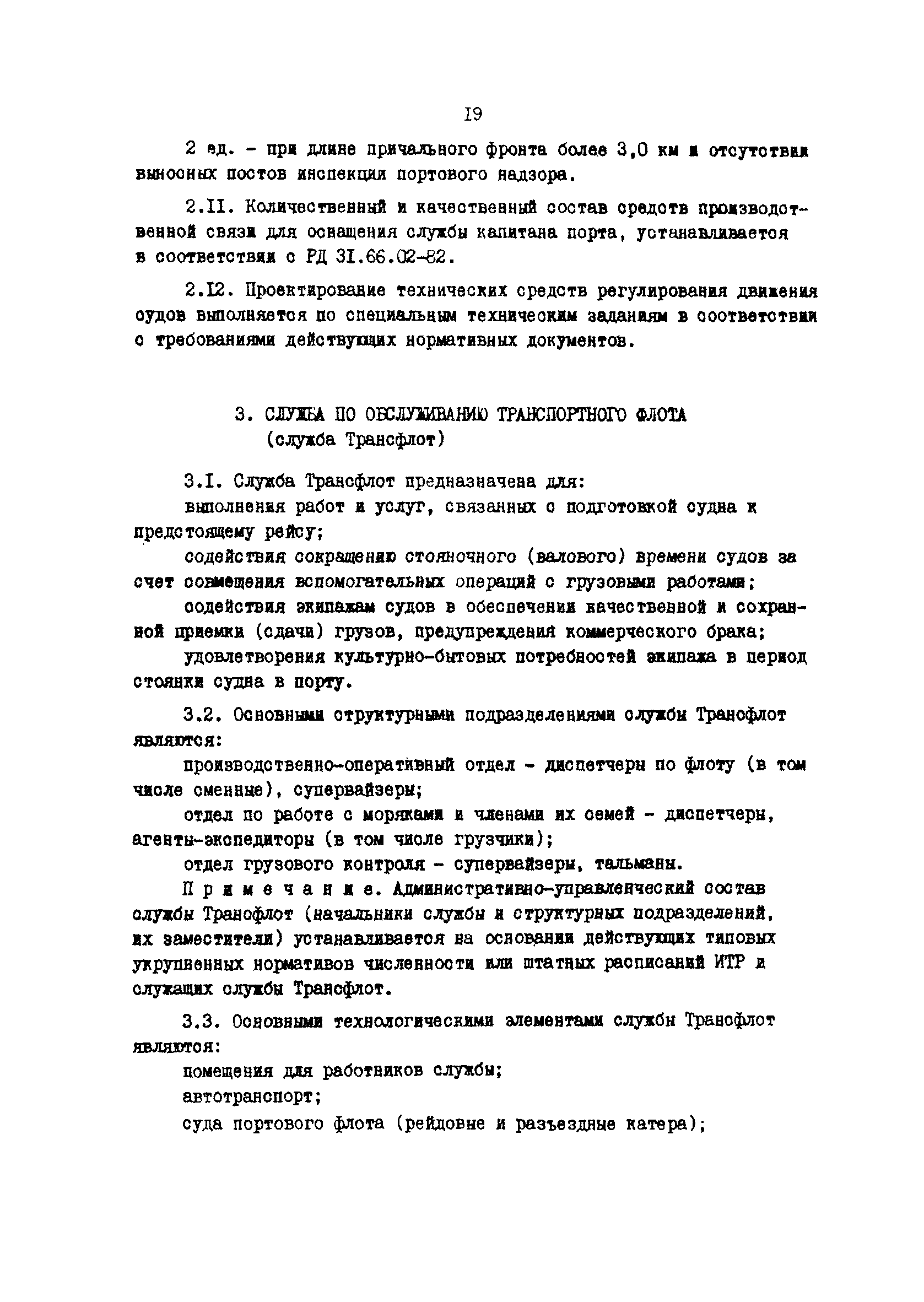 I9

2 ед. - при длине причального фронта более 3,0 км и отсутствии выносных постов инспекции портового надзора.

2.II. Количественный и качественный состав средств производственной связи для оснащения службы капитана порта, устанавливается в соответствии с РД 3I.66.02-82.

2.I2. Проектирование технических средств регулирования движения судов выполняется по специальным техническим заданиям в соответствии с требованиями действующих нормативных документов.

3. СЛУЖБА ПО ОБСЛУЖИВАНИЮ ТРАНСПОРТНОГО ФЛОТА (служба Трансфлот)

3.I. Служба Трансфлот предназначена для:

выполнения работ и услуг, связанных с подготовкой судна к предстоящему рейсу;

содействия сокращению стояночного (валового) времени судов за счет совмещения вспомогательных операций с грузовыми работами;

содействия экипажам судов в обеспечении качественной и сохранной приемки (сдачи) грузов, предупреждения коммерческого брака;

удовлетворения культурно-бытовых потребностей экипажа в период стоянки судна в порту.

3.2. Основными структурными подразделениями службы Трансфлот являются:

производственно-оперативный отдел - диспетчеры по флоту (в том числе сменные), супервайзеры;

отдел по работе с моряками и членами их семей - диспетчеры, агенты-экспедиторы (в том числе грузчики);

отдел грузового контроля - супервайзеры, тальманы.

Примечание. Административно-управленческий состав службы Трансфлот (начальники службы и структурных подразделений, их заместители) устанавливается на основании действующих типовых укрупненных нормативов численности или штатных расписаний ИТР и служащих службы Трансфлот.

3.3. Основными технологическими элементами службы Трансфлот являются:

помещения для работников службы;

автотранспорт;

суда портового флота (рейдовые и разъездные катера);